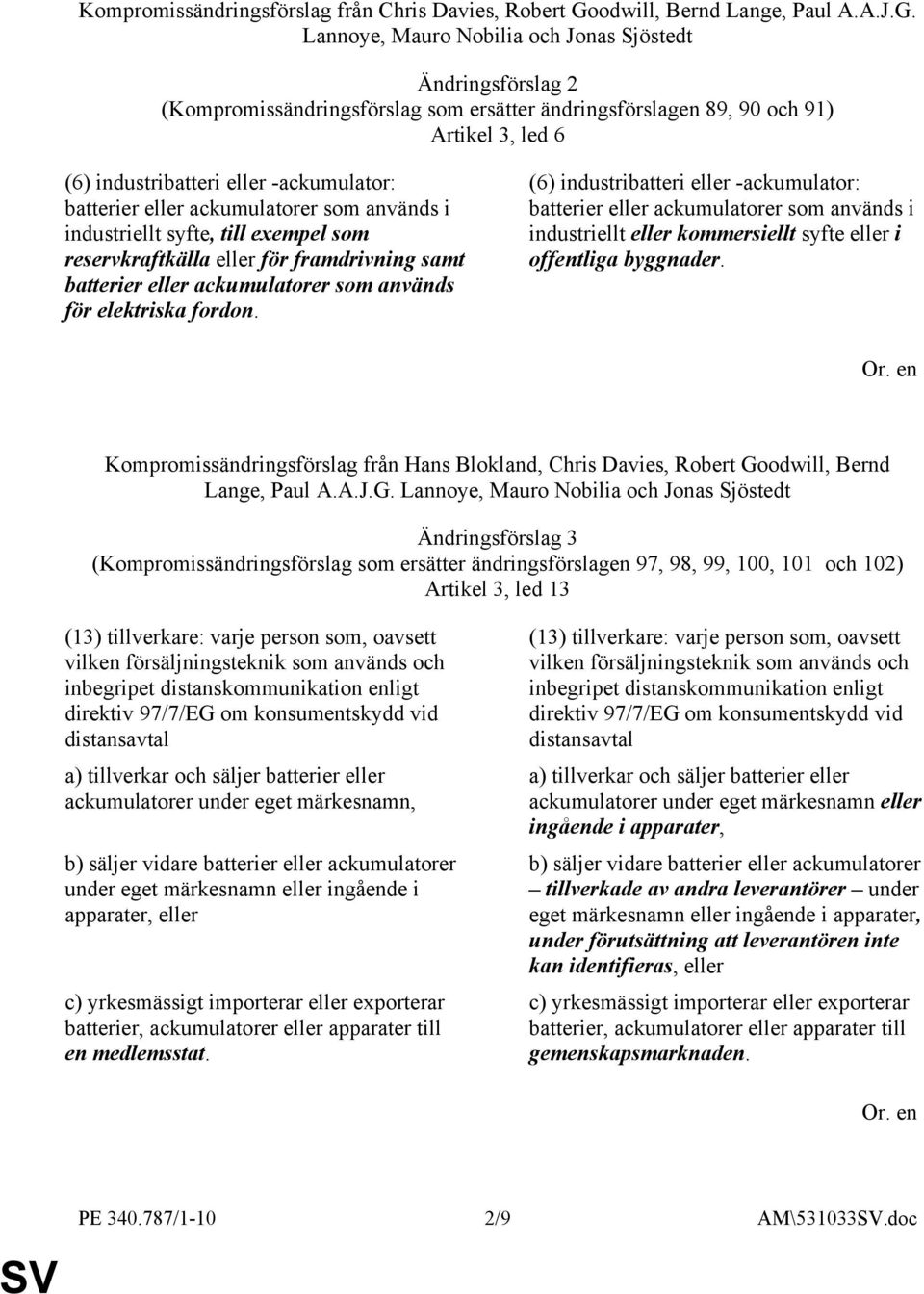 Kompromissändringsförslag från Chris Davies, Robert Goodwill, Bernd Lange, Paul A.A.J.G. Lannoye, Mauro Nobilia och Jonas Sjöstedt

Ändringsförslag 2
(Kompromissändringsförslag som ersätter ändringsförslagen 89, 90 och 91)
Artikel 3, led 6

(6) industribatteri eller -ackumulator: batterier eller ackumulatorer som används i industriellt syfte, till exempel som reservkraftkälla eller för framdrivning samt batterier eller ackumulatorer som används för elektriska fordon.

(6) industribatteri eller -ackumulator: batterier eller ackumulatorer som används i industriellt eller kommersiellt syfte eller i offentliga byggnader.

Or. en

Kompromissändringsförslag från Hans Blokland, Chris Davies, Robert Goodwill, Bernd Lange, Paul A.A.J.G. Lannoye, Mauro Nobilia och Jonas Sjöstedt

Ändringsförslag 3
(Kompromissändringsförslag som ersätter ändringsförslagen 97, 98, 99, 100, 101 och 102)
Artikel 3, led 13

(13) tillverkare: varje person som, oavsett vilken försäljningsteknik som används och inbegripet distanskommunikation enligt direktiv 97/7/EG om konsumentskydd vid distansavtal

a) tillverkar och säljer batterier eller ackumulatorer under eget märkesnamn,

b) säljer vidare batterier eller ackumulatorer under eget märkesnamn eller ingående i apparater, eller

c) yrkesmässigt importerar eller exporterar batterier, ackumulatorer eller apparater till en medlemsstat.

(13) tillverkare: varje person som, oavsett vilken försäljningsteknik som används och inbegripet distanskommunikation enligt direktiv 97/7/EG om konsumentskydd vid distansavtal

a) tillverkar och säljer batterier eller ackumulatorer under eget märkesnamn eller ingående i apparater,

b) säljer vidare batterier eller ackumulatorer – tillverkade av andra leverantörer – under eget märkesnamn eller ingående i apparater, under förutsättning att leverantören inte kan identifieras, eller

c) yrkesmässigt importerar eller exporterar batterier, ackumulatorer eller apparater till gemenskapsmarknaden.

Or. en

PE 340.787/1-10 2/9 AM\531033SV.doc

SV